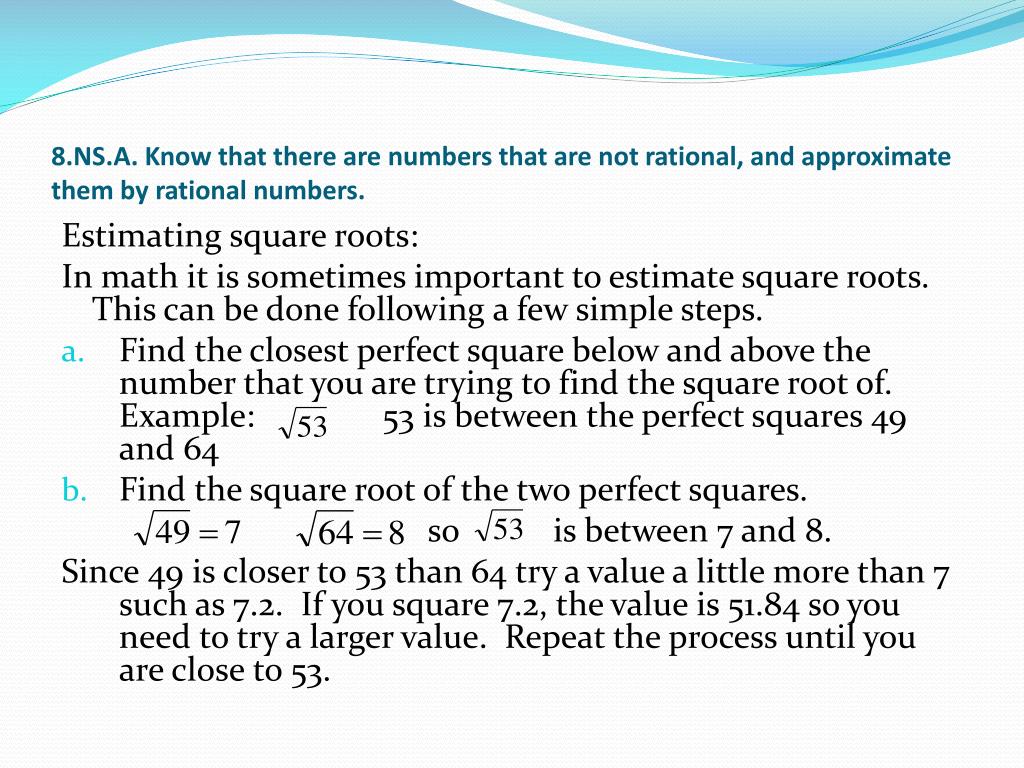 8.NS.A. Know that there are numbers that are not rational, and approximate them by rational numbers.

Estimating square roots:

In math it is sometimes important to estimate square roots. This can be done following a few simple steps.

a. Find the closest perfect square below and above the number that you are trying to find the square root of. Example: $\sqrt{53}$ 53 is between the perfect squares 49 and 64

b. Find the square root of the two perfect squares.
$\sqrt{49}=7$ $\sqrt{64}=8$ so $\sqrt{53}$ is between 7 and 8.

Since 49 is closer to 53 than 64 try a value a little more than 7 such as 7.2. If you square 7.2, the value is 51.84 so you need to try a larger value. Repeat the process until you are close to 53.